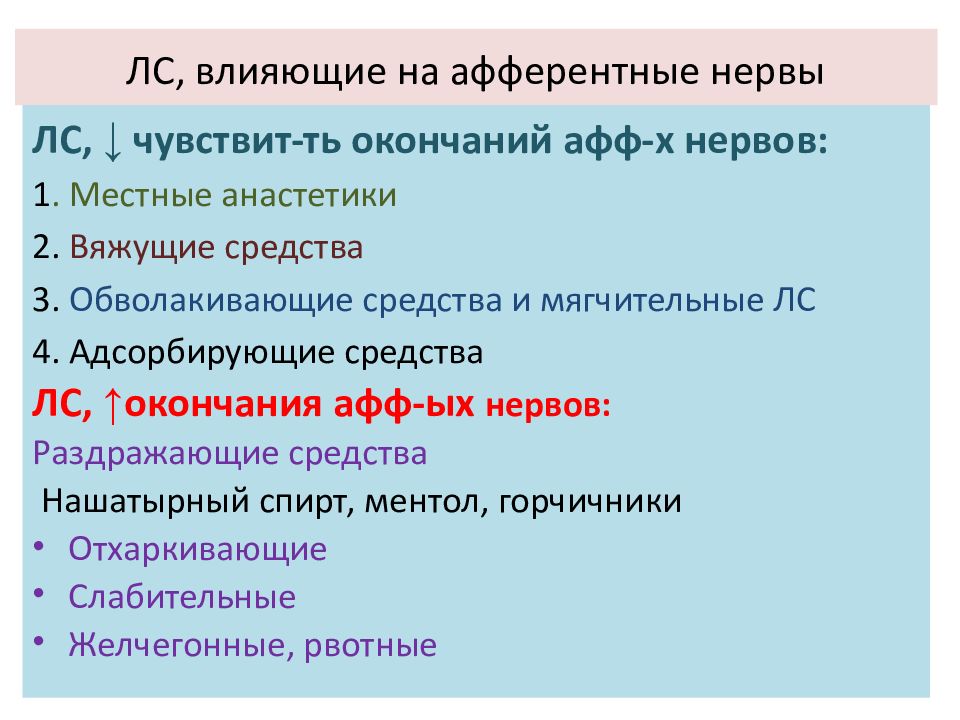 ЛС, влияющие на афферентные нервы

ЛС, ↓ чувствит-ть окончаний афф-х нервов:

1. Местные анастетики

2. Вяжущие средства

3. Обволакивающие средства и мягчительные ЛС

4. Адсорбирующие средства

ЛС, ↑окончания афф-ых нервов:

Раздражающие средства

Нашатырный спирт, ментол, горчичники

• Отхаркивающие

• Слабительные

• Желчегонные, рвотные